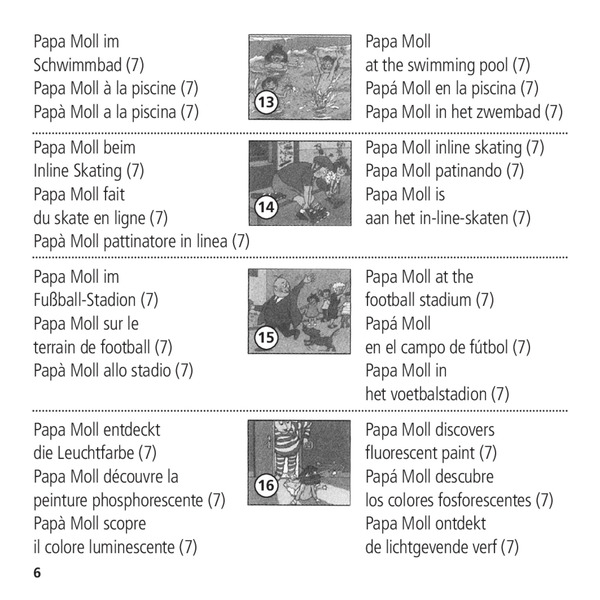 Papa Moll im
Schwimmbad (7)
Papa Moll à la piscine (7)
Papà Moll a la piscina (7)

13

Papa Moll
at the swimming pool (7)
Papá Moll en la piscina (7)
Papa Moll in het zwembad (7)

Papa Moll beim
Inline Skating (7)
Papa Moll fait
du skate en ligne (7)
Papà Moll pattinatore in linea (7)

14

Papa Moll inline skating (7)
Papa Moll patinando (7)
Papa Moll is
aan het in-line-skaten (7)

Papa Moll im
Fußball-Stadion (7)
Papa Moll sur le
terrain de football (7)
Papà Moll allo stadio (7)

15

Papa Moll at the
football stadium (7)
Papá Moll
en el campo de fútbol (7)
Papa Moll in
het voetbalstadion (7)

Papa Moll entdeckt
die Leuchtfarbe (7)
Papa Moll découvre la
peinture phosphorescente (7)
Papà Moll scopre
il colore luminescente (7)

16

Papa Moll discovers
fluorescent paint (7)
Papá Moll descubre
los colores fosforescentes (7)
Papa Moll ontdekt
de lichtgevende verf (7)

6